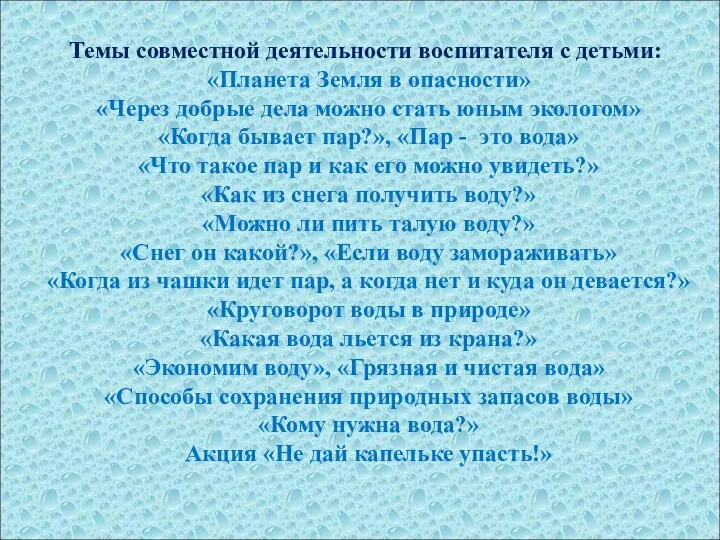 Темы совместной деятельности воспитателя с детьми:
«Планета Земля в опасности»
«Через добрые дела можно стать юным экологом»
«Когда бывает пар?», «Пар - это вода»
«Что такое пар и как его можно увидеть?»
«Как из снега получить воду?»
«Можно ли пить талую воду?»
«Снег он какой?», «Если воду замораживать»
«Когда из чашки идет пар, а когда нет и куда он девается?»
«Круговорот воды в природе»
«Какая вода льется из крана?»
«Экономим воду», «Грязная и чистая вода»
«Способы сохранения природных запасов воды»
«Кому нужна вода?»
Акция «Не дай капельке упасть!»